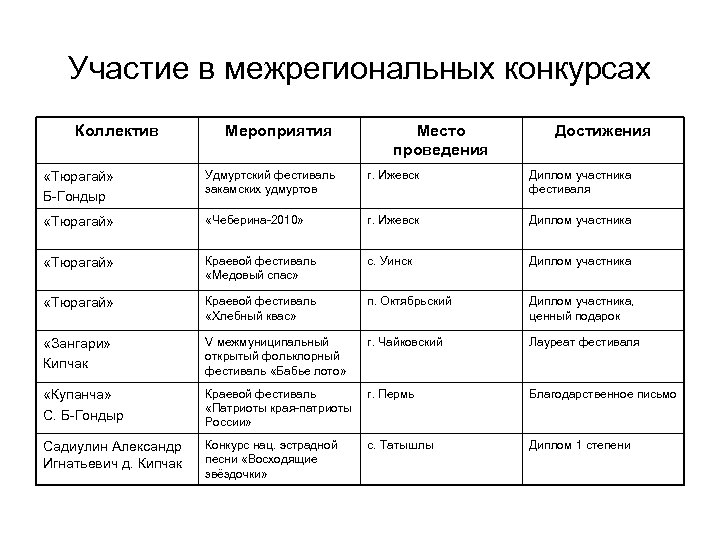 Участие в межрегиональных конкурсах

| Коллектив | Мероприятия | Место проведения | Достижения |
|---|---|---|---|
| «Тюрагай» Б-Гондыр | Удмуртский фестиваль закамских удмуртов | г. Ижевск | Диплом участника фестиваля |
| «Тюрагай» | «Чеберина-2010» | г. Ижевск | Диплом участника |
| «Тюрагай» | Краевой фестиваль «Медовый спас» | с. Уинск | Диплом участника |
| «Тюрагай» | Краевой фестиваль «Хлебный квас» | п. Октябрьский | Диплом участника, ценный подарок |
| «Зангари» Кипчак | V межмуниципальный открытый фольклорный фестиваль «Бабье лото» | г. Чайковский | Лауреат фестиваля |
| «Купанча» С. Б-Гондыр | Краевой фестиваль «Патриоты края-патриоты России» | г. Пермь | Благодарственное письмо |
| Садиулин Александр Игнатьевич д. Кипчак | Конкурс нац. эстрадной песни «Восходящие звёздочки» | с. Татышлы | Диплом 1 степени |